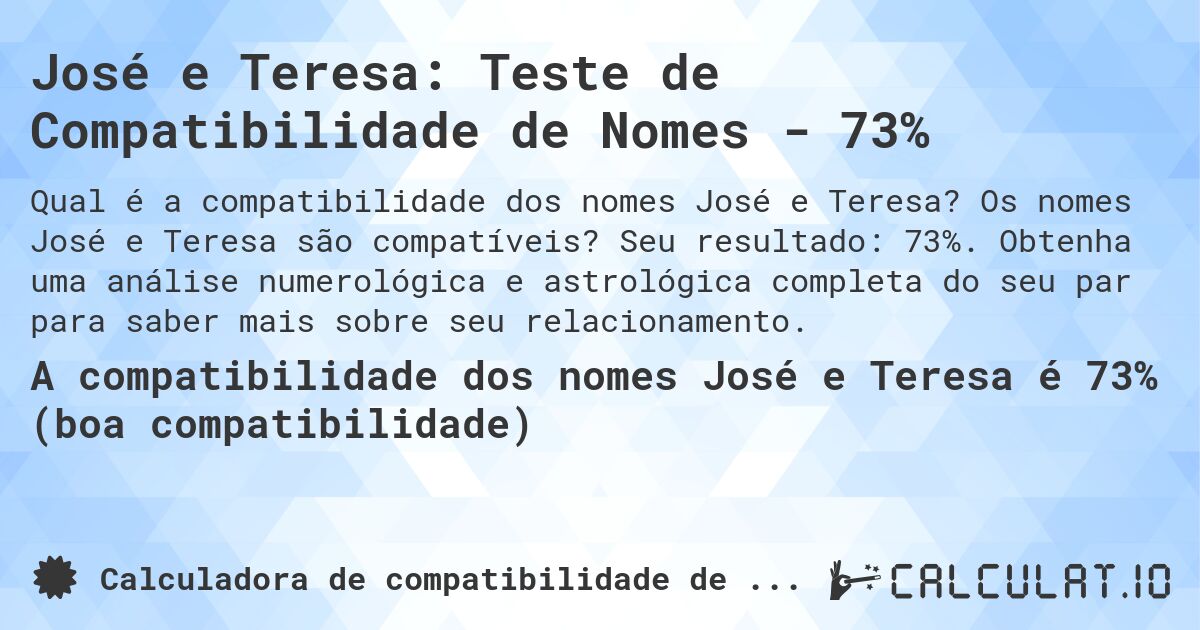 José e Teresa: Teste de Compatibilidade de Nomes - 73%

Qual é a compatibilidade dos nomes José e Teresa? Os nomes José e Teresa são compatíveis? Seu resultado: 73%. Obtenha uma análise numerológica e astrológica completa do seu par para saber mais sobre seu relacionamento.

A compatibilidade dos nomes José e Teresa é 73% (boa compatibilidade)

Calculadora de compatibilidade de ...

CALCULAT.IO